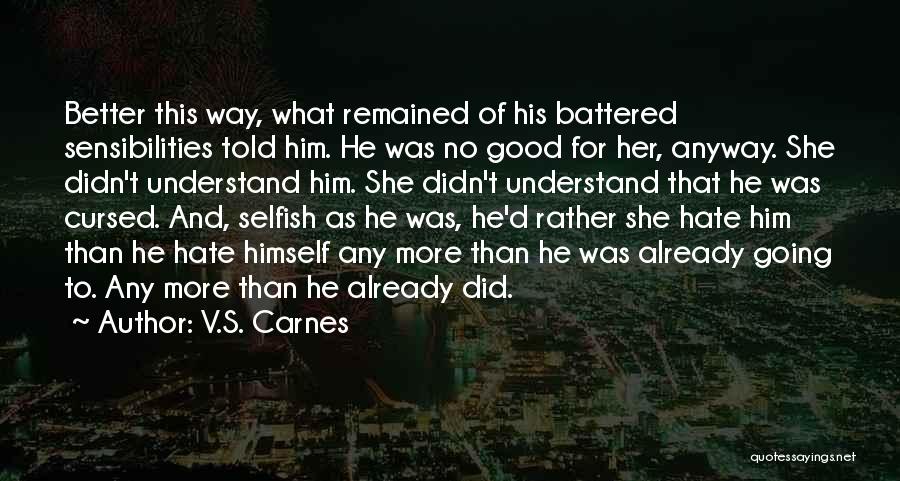 Better this way, what remained of his battered sensibilities told him. He was no good for her, anyway. She didn't understand him. She didn't understand that he was cursed. And, selfish as he was, he'd rather she hate him than he hate himself any more than he was already going to. Any more than he already did.

~ Author: V.S. Carnes

quotessayings.net